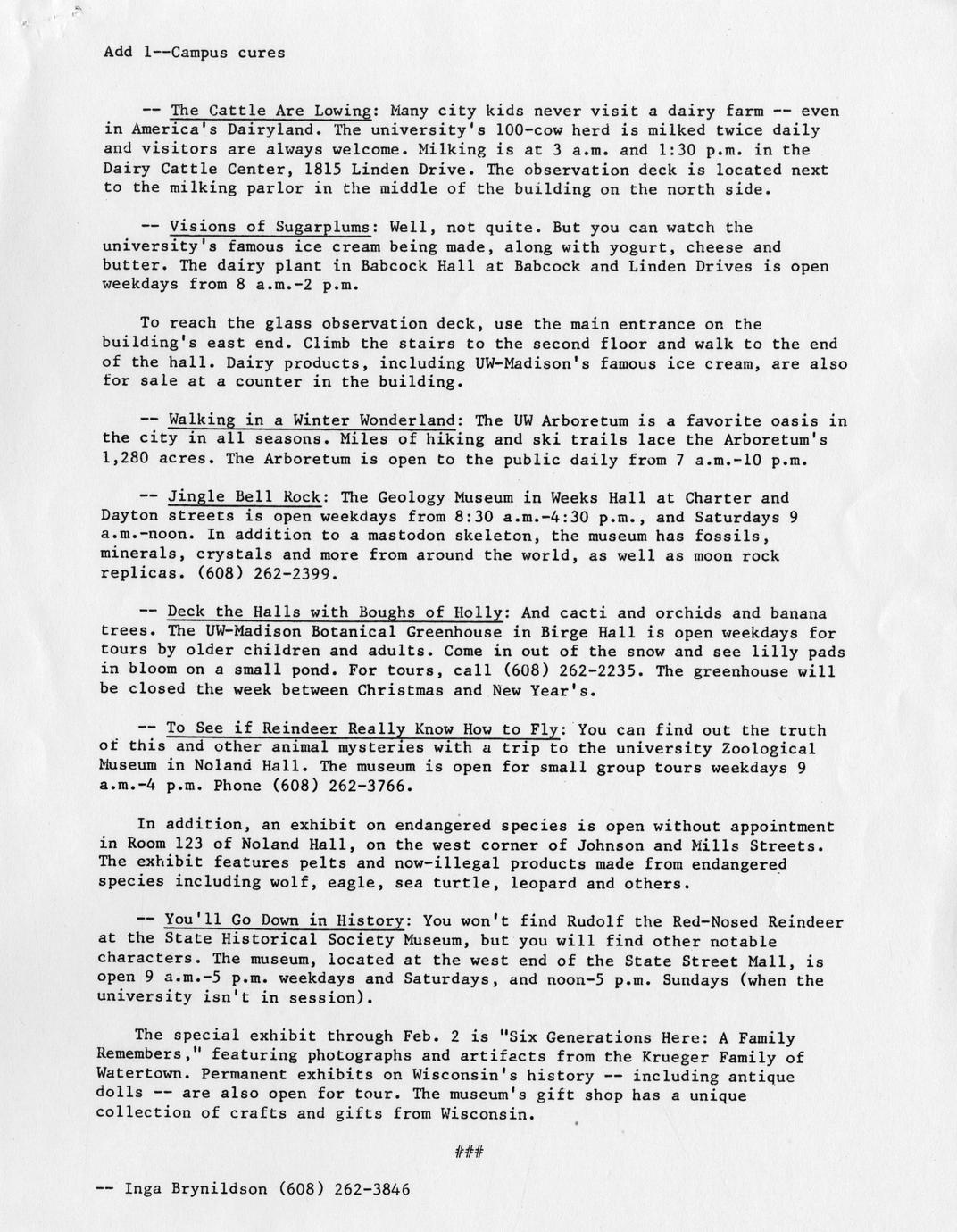 Add 1--Campus cures

-- The Cattle Are Lowing: Many city kids never visit a dairy farm -- even in America's Dairyland. The university's 100-cow herd is milked twice daily and visitors are always welcome. Milking is at 3 a.m. and 1:30 p.m. in the Dairy Cattle Center, 1815 Linden Drive. The observation deck is located next to the milking parlor in the middle of the building on the north side.

-- Visions of Sugarplums: Well, not quite. But you can watch the university's famous ice cream being made, along with yogurt, cheese and butter. The dairy plant in Babcock Hall at Babcock and Linden Drives is open weekdays from 8 a.m.-2 p.m.

To reach the glass observation deck, use the main entrance on the building's east end. Climb the stairs to the second floor and walk to the end of the hall. Dairy products, including UW-Madison's famous ice cream, are also for sale at a counter in the building.

-- Walking in a Winter Wonderland: The UW Arboretum is a favorite oasis in the city in all seasons. Miles of hiking and ski trails lace the Arboretum's 1,280 acres. The Arboretum is open to the public daily from 7 a.m.-10 p.m.

-- Jingle Bell Rock: The Geology Museum in Weeks Hall at Charter and Dayton streets is open weekdays from 8:30 a.m.-4:30 p.m., and Saturdays 9 a.m.-noon. In addition to a mastodon skeleton, the museum has fossils, minerals, crystals and more from around the world, as well as moon rock replicas. (608) 262-2399.

-- Deck the Halls with Boughs of Holly: And cacti and orchids and banana trees. The UW-Madison Botanical Greenhouse in Birge Hall is open weekdays for tours by older children and adults. Come in out of the snow and see lilly pads in bloom on a small pond. For tours, call (608) 262-2235. The greenhouse will be closed the week between Christmas and New Year's.

-- To See if Reindeer Really Know How to Fly: You can find out the truth of this and other animal mysteries with a trip to the university Zoological Museum in Noland Hall. The museum is open for small group tours weekdays 9 a.m.-4 p.m. Phone (608) 262-3766.

In addition, an exhibit on endangered species is open without appointment in Room 123 of Noland Hall, on the west corner of Johnson and Mills Streets. The exhibit features pelts and now-illegal products made from endangered species including wolf, eagle, sea turtle, leopard and others.

-- You'll Go Down in History: You won't find Rudolf the Red-Nosed Reindeer at the State Historical Society Museum, but you will find other notable characters. The museum, located at the west end of the State Street Mall, is open 9 a.m.-5 p.m. weekdays and Saturdays, and noon-5 p.m. Sundays (when the university isn't in session).

The special exhibit through Feb. 2 is "Six Generations Here: A Family Remembers," featuring photographs and artifacts from the Krueger Family of Watertown. Permanent exhibits on Wisconsin's history -- including antique dolls -- are also open for tour. The museum's gift shop has a unique collection of crafts and gifts from Wisconsin.

###

-- Inga Brynildson (608) 262-3846